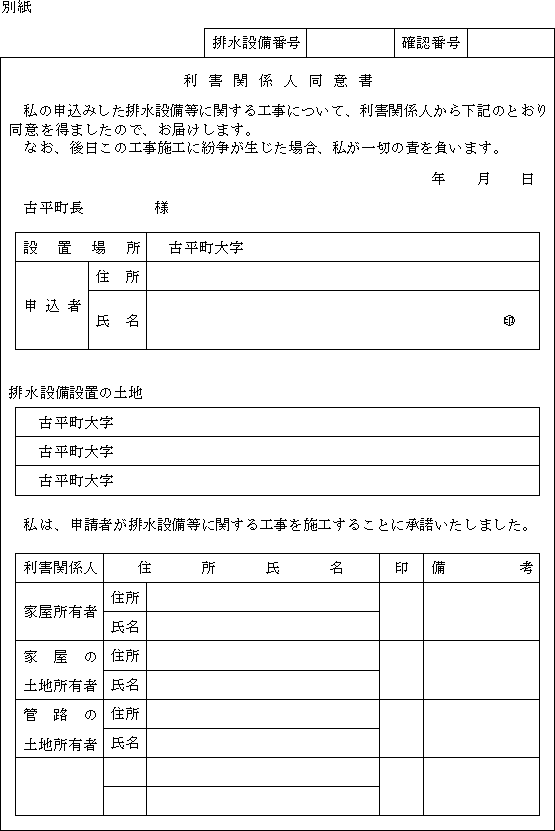 別紙

| 排水設備番号 | | 確認番号 | |
|---|---|---|---|

利害関係人同意書

私の申込みした排水設備等に関する工事について、利害関係人から下記のとおり同意を得ましたので、お届けします。
なお、後日この工事施工に紛争が生じた場合、私が一切の責を負います。

年　月　日

古平町長　　様

| 設置場所 | | 古平町大字 |
|---|---|---|
| 申込者 | 住所 | |
| | 氏名 | ㊞ |

排水設備設置の土地

| 古平町大字 |
|---|
| 古平町大字 |
| 古平町大字 |

私は、申請者が排水設備等に関する工事を施工することに承諾いたしました。

| 利害関係人 | 住所氏名 | | 印 | 備考 |
|---|---|---|---|---|
| 家屋所有者 | 住所 | | | |
| | 氏名 | | | |
| 家屋の土地所有者 | 住所 | | | |
| | 氏名 | | | |
| 管路の土地所有者 | 住所 | | | |
| | 氏名 | | | |
| | | | | |
| | | | | |